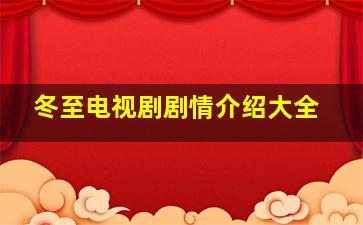 冬至电视剧剧情介绍大全